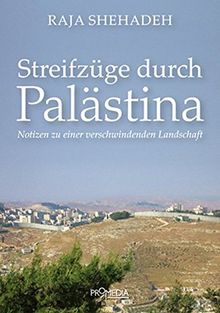 RAJA SHEHADEH

Streifzüge durch Palästina

Notizen zu einer verschwindenden Landschaft

PROMEDIA